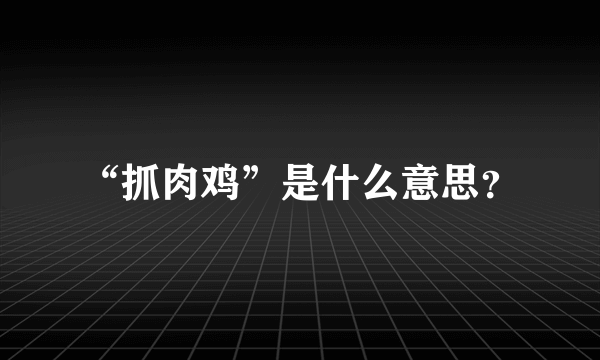 “抓肉鸡”是什么意思？